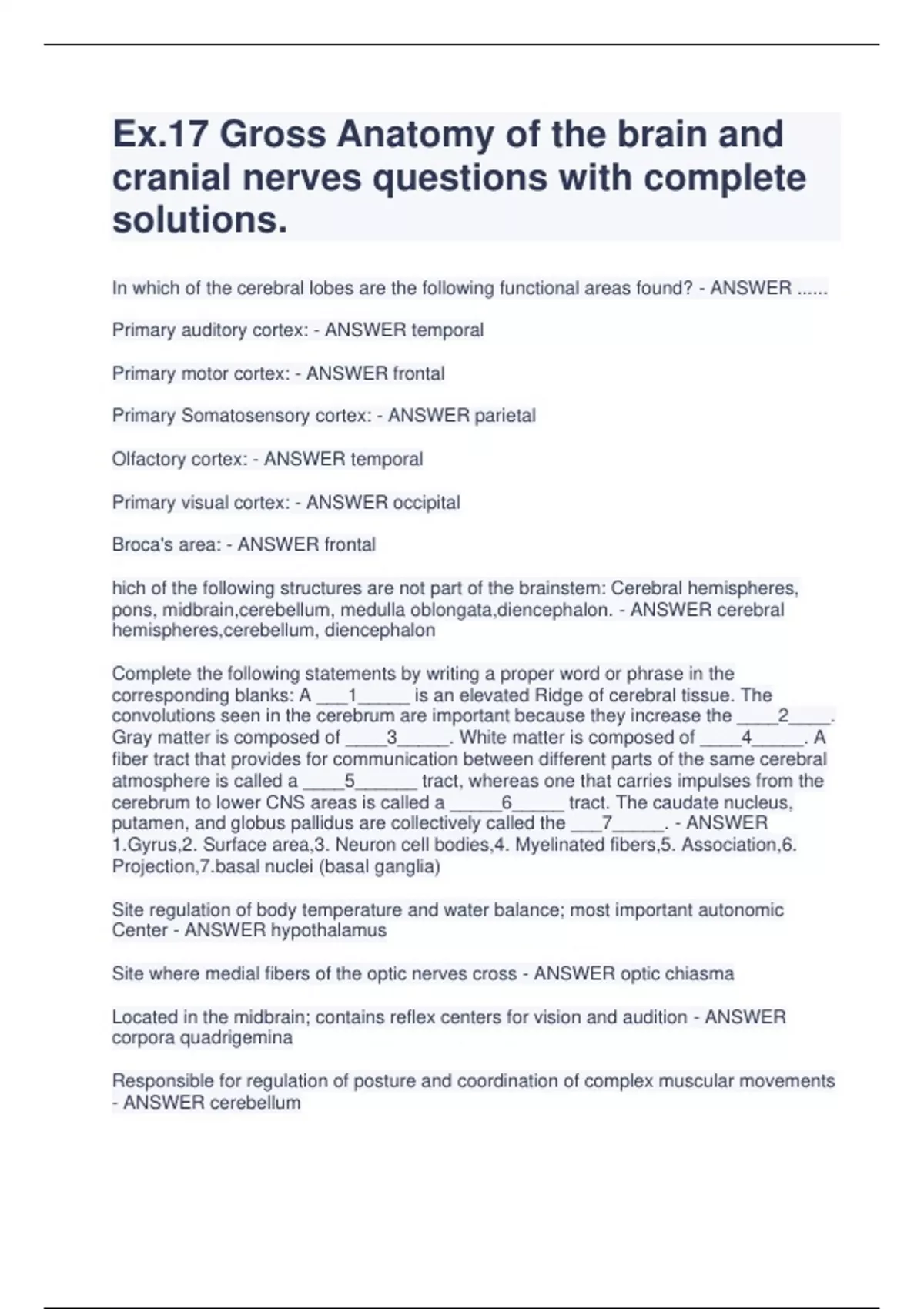 Ex.17 Gross Anatomy of the brain and cranial nerves questions with complete solutions.

In which of the cerebral lobes are the following functional areas found? - ANSWER ......

Primary auditory cortex: - ANSWER temporal

Primary motor cortex: - ANSWER frontal

Primary Somatosensory cortex: - ANSWER parietal

Olfactory cortex: - ANSWER temporal

Primary visual cortex: - ANSWER occipital

Broca's area: - ANSWER frontal

hich of the following structures are not part of the brainstem: Cerebral hemispheres, pons, midbrain,cerebellum, medulla oblongata,diencephalon. - ANSWER cerebral hemispheres,cerebellum, diencephalon

Complete the following statements by writing a proper word or phrase in the corresponding blanks: A ___1_____ is an elevated Ridge of cerebral tissue. The convolutions seen in the cerebrum are important because they increase the ____2____. Gray matter is composed of ____3_____. White matter is composed of ____4_____. A fiber tract that provides for communication between different parts of the same cerebral atmosphere is called a ____5______ tract, whereas one that carries impulses from the cerebrum to lower CNS areas is called a _____6_____ tract. The caudate nucleus, putamen, and globus pallidus are collectively called the ___7_____. - ANSWER 1.Gyrus,2. Surface area,3. Neuron cell bodies,4. Myelinated fibers,5. Association,6. Projection,7.basal nuclei (basal ganglia)

Site regulation of body temperature and water balance; most important autonomic Center - ANSWER hypothalamus

Site where medial fibers of the optic nerves cross - ANSWER optic chiasma

Located in the midbrain; contains reflex centers for vision and audition - ANSWER corpora quadrigemina

Responsible for regulation of posture and coordination of complex muscular movements - ANSWER cerebellum